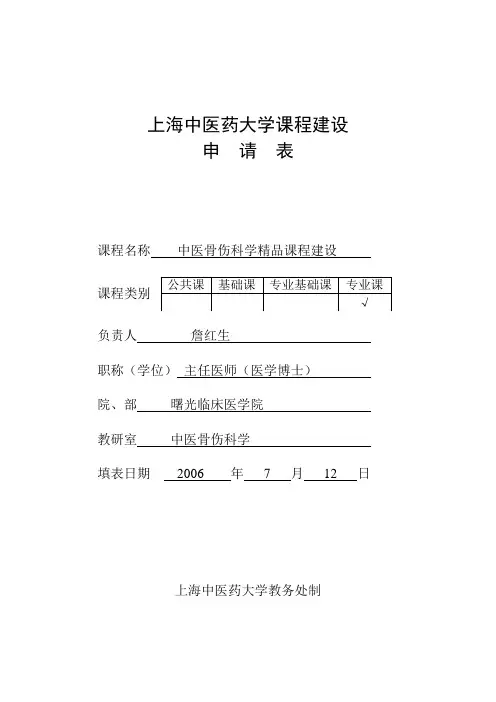 上海中医药大学课程建设
申　请　表

课程名称　中医骨伤科学精品课程建设

课程类别

| 公共课 | 基础课 | 专业基础课 | 专业课 |
|---|---|---|---|
| | | | √ |

负责人　詹红生

职称（学位）　主任医师（医学博士）

院、部　曙光临床医学院

教研室　中医骨伤科学

填表日期　2006　年　7　月　12　日

上海中医药大学教务处制